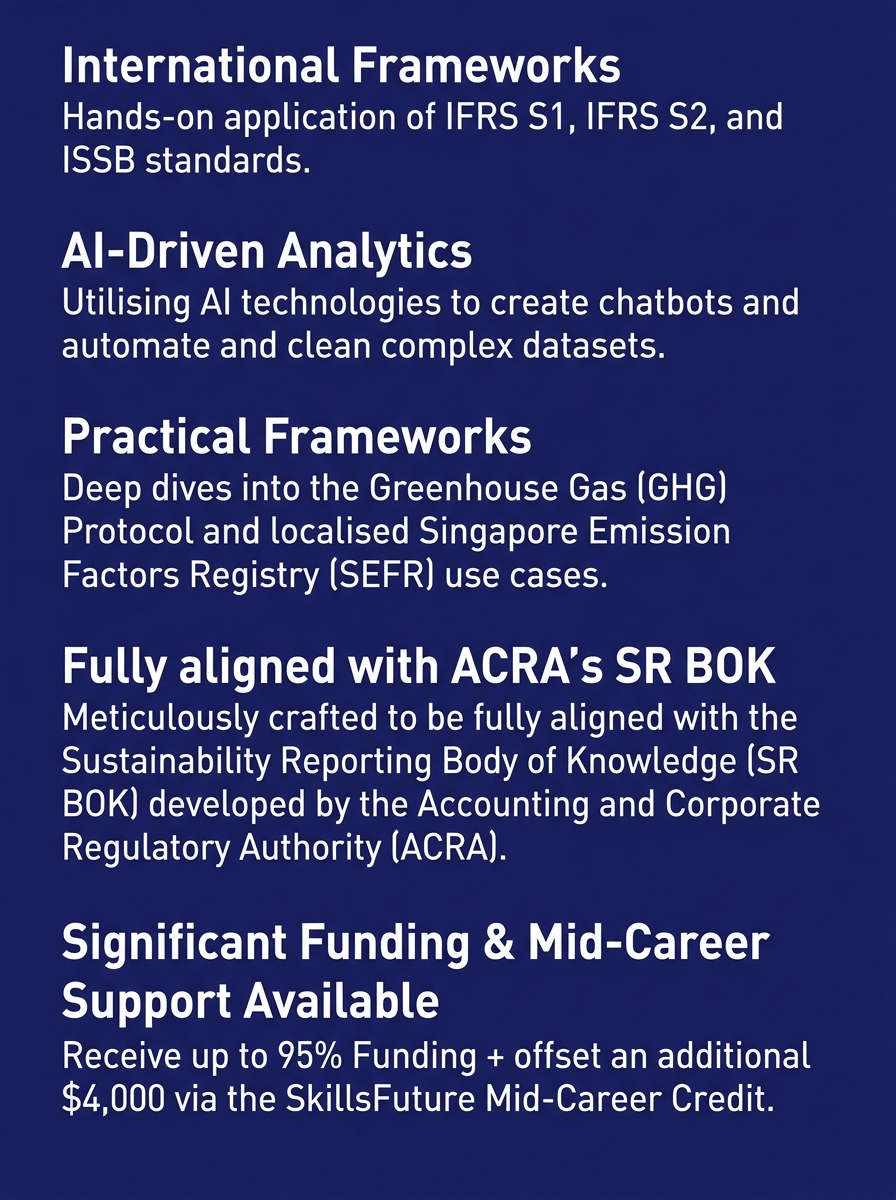 International Frameworks
Hands-on application of IFRS S1, IFRS S2, and ISSB standards.

AI-Driven Analytics
Utilising AI technologies to create chatbots and automate and clean complex datasets.

Practical Frameworks
Deep dives into the Greenhouse Gas (GHG) Protocol and localised Singapore Emission Factors Registry (SEFR) use cases.

Fully aligned with ACRA's SR BOK
Meticulously crafted to be fully aligned with the Sustainability Reporting Body of Knowledge (SR BOK) developed by the Accounting and Corporate Regulatory Authority (ACRA).

Significant Funding & Mid-Career Support Available
Receive up to 95% Funding + offset an additional \$4,000 via the SkillsFuture Mid-Career Credit.